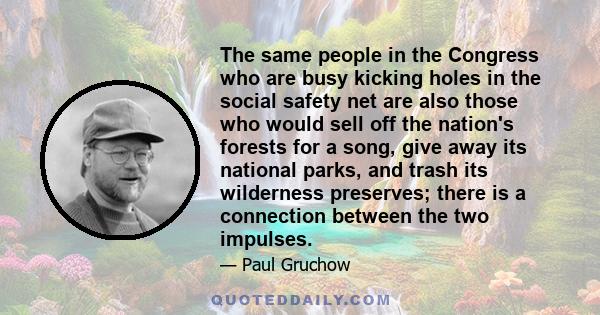 The same people in the Congress who are busy kicking holes in the social safety net are also those who would sell off the nation's forests for a song, give away its national parks, and trash its wilderness preserves; there is a connection between the two impulses.

— Paul Gruchow

QUOTEDDAILY.COM